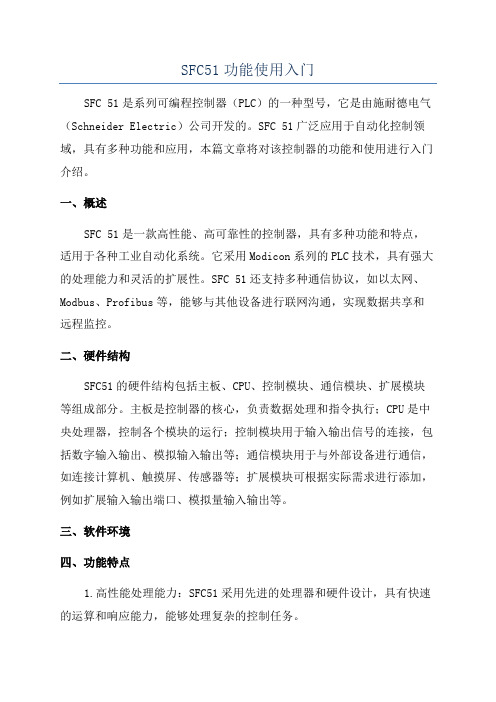 SFC51 功能使用入门

SFC 51 是系列可编程控制器（PLC）的一种型号，它是由施耐德电气（Schneider Electric）公司开发的。SFC 51 广泛应用于自动化控制领域，具有多种功能和应用，本篇文章将对该控制器的功能和使用进行入门介绍。

一、概述

SFC 51 是一款高性能、高可靠性的控制器，具有多种功能和特点，适用于各种工业自动化系统。它采用 Modicon 系列的 PLC 技术，具有强大的处理能力和灵活的扩展性。SFC 51 还支持多种通信协议，如以太网、Modbus、Profibus 等，能够与其他设备进行联网沟通，实现数据共享和远程监控。

二、硬件结构

SFC51 的硬件结构包括主板、CPU、控制模块、通信模块、扩展模块等组成部分。主板是控制器的核心，负责数据处理和指令执行；CPU 是中央处理器，控制各个模块的运行；控制模块用于输入输出信号的连接，包括数字输入输出、模拟输入输出等；通信模块用于与外部设备进行通信，如连接计算机、触摸屏、传感器等；扩展模块可根据实际需求进行添加，例如扩展输入输出端口、模拟量输入输出等。

三、软件环境

四、功能特点

1.高性能处理能力：SFC51 采用先进的处理器和硬件设计，具有快速的运算和响应能力，能够处理复杂的控制任务。